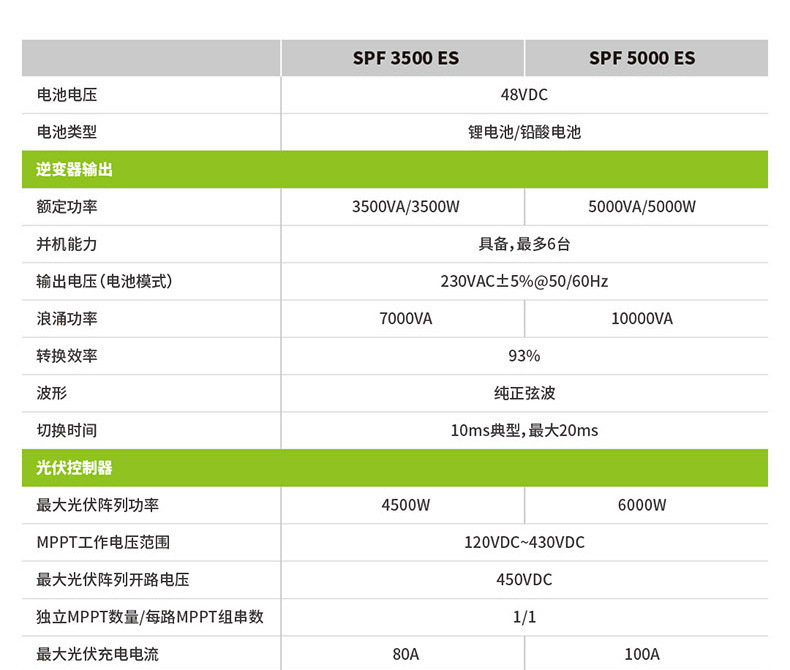 |  | SPF 3500 ES | SPF 5000 ES |
|---|---|---|
| 电池电压 | 48VDC |  |
| 电池类型 | 锂电池/铅酸电池 |  |
| 逆变器输出 |  |  |
| 额定功率 | 3500VA/3500W | 5000VA/5000W |
| 并机能力 | 具备，最多6台 |  |
| 输出电压（电池模式） | 230VAC±5%@50/60Hz |  |
| 浪涌功率 | 7000VA | 10000VA |
| 转换效率 | 93% |  |
| 波形 | 纯正弦波 |  |
| 切换时间 | 10ms典型，最大20ms |  |
| 光伏控制器 |  |  |
| 最大光伏阵列功率 | 4500W | 6000W |
| MPPT工作电压范围 | 120VDC~430VDC |  |
| 最大光伏阵列开路电压 | 450VDC |  |
| 独立MPPT数量/每路MPPT组串数 | 1/1 |  |
| 最大光伏充电电流 | 80A | 100A |